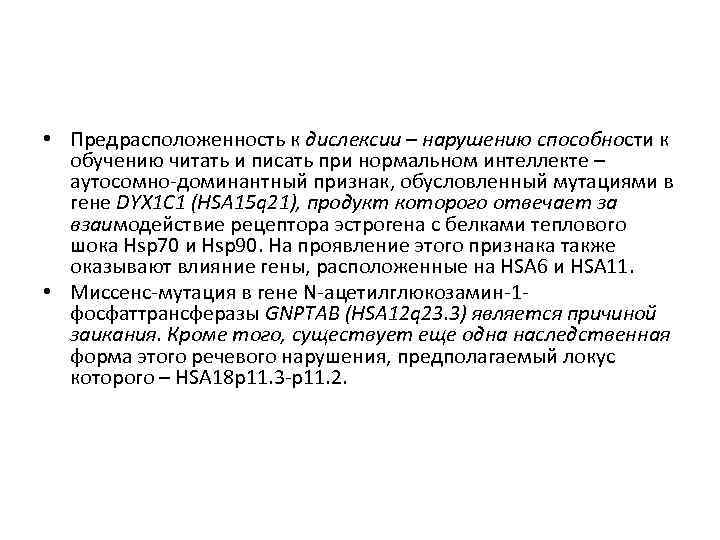 • Предрасположенность к дислексии – нарушению способности к обучению читать и писать при нормальном интеллекте – аутосомно-доминантный признак, обусловленный мутациями в гене DYX1C1 (HSA15q21), продукт которого отвечает за взаимодействие рецептора эстрогена с белками теплового шока Hsp70 и Hsp90. На проявление этого признака также оказывают влияние гены, расположенные на HSA6 и HSA11.

• Миссенс-мутация в гене N-ацетилглюкозамин-1-фосфаттрансферазы GNPTAB (HSA12q23.3) является причиной заикания. Кроме того, существует еще одна наследственная форма этого речевого нарушения, предполагаемый локус которого – HSA18p11.3-p11.2.